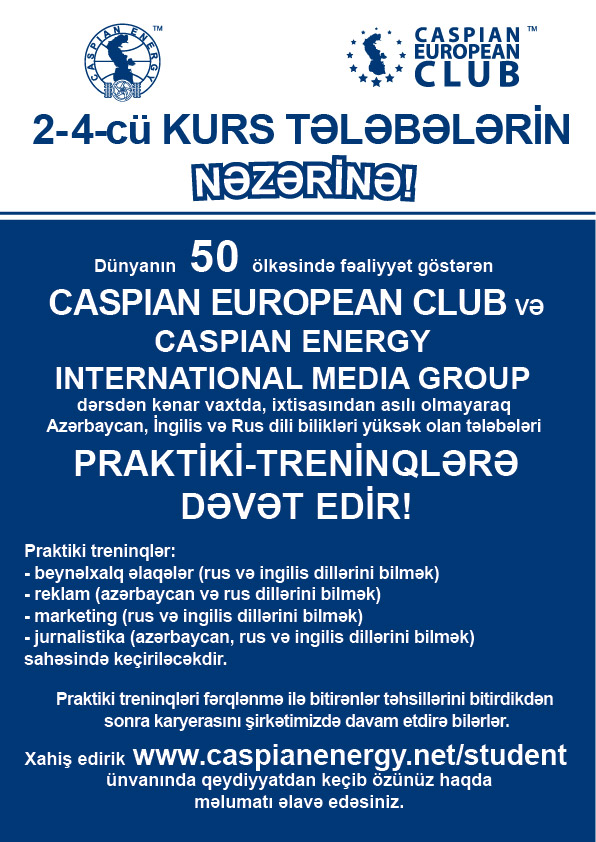 CASPIAN ENERGY ™

CASPIAN EUROPEAN CLUB ™

2-4-cü KURS TƏLƏBƏLƏRİN

NƏZƏRİNƏ!

Dünyanın 50 ölkəsində fəaliyyət göstərən

CASPIAN EUROPEAN CLUB və CASPIAN ENERGY INTERNATIONAL MEDIA GROUP

dərsdən kənar vaxtda, ixtisasından asılı olmayaraq Azərbaycan, İngilis və Rus dili bilikləri yüksək olan tələbələri

PRAKTİKİ-TRENİNQLƏRƏ DƏVƏT EDİR!

Praktiki treninqlər:
- beynəlxalq əlaqələr (rus və ingilis dillərini bilmək)
- reklam (azərbaycan və rus dillərini bilmək)
- marketing (rus və ingilis dillərini bilmək)
- jurnalistika (azərbaycan, rus və ingilis dillərini bilmək)
sahəsində keçiriləcəkdir.

Praktiki treninqləri fərqlənmə ilə bitirənlər təhsillərini bitirdikdən sonra karyerasını şirkətimizdə davam etdirə bilərlər.

Xahiş edirik www.caspianenergy.net/student ünvanında qeydiyyatdan keçib özünüz haqda məlumatı əlavə edəsiniz.